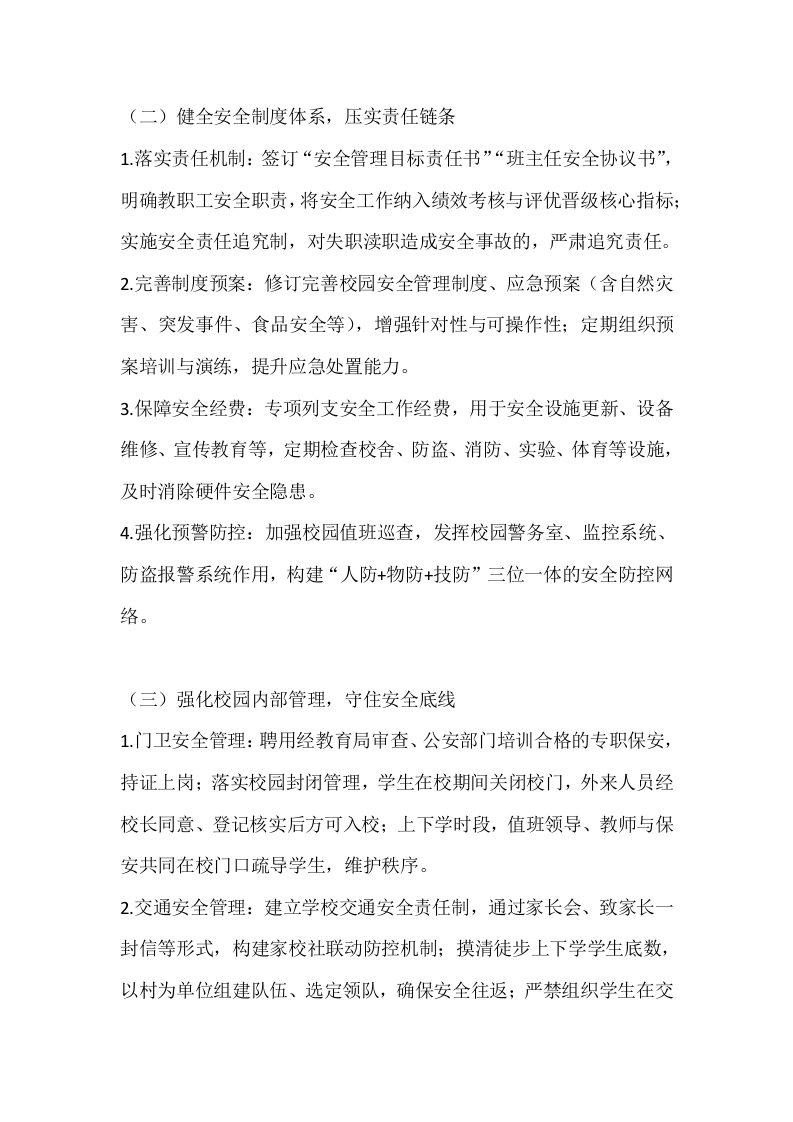 （二）健全安全制度体系，压实责任链条

1.落实责任机制：签订“安全管理目标责任书”“班主任安全协议书”，明确教职工安全职责，将安全工作纳入绩效考核与评优晋级核心指标；实施安全责任追究制，对失职渎职造成安全事故的，严肃追究责任。

2.完善制度预案：修订完善校园安全管理制度、应急预案（含自然灾害、突发事件、食品安全等），增强针对性与可操作性；定期组织预案培训与演练，提升应急处置能力。

3.保障安全经费：专项列支安全工作经费，用于安全设施更新、设备维修、宣传教育等，定期检查校舍、防盗、消防、实验、体育等设施，及时消除硬件安全隐患。

4.强化预警防控：加强校园值班巡查，发挥校园警务室、监控系统、防盗报警系统作用，构建“人防+物防+技防”三位一体的安全防控网络。

（三）强化校园内部管理，守住安全底线

1.门卫安全管理：聘用经教育局审查、公安部门培训合格的专职保安，持证上岗；落实校园封闭管理，学生在校期间关闭校门，外来人员经校长同意、登记核实后方可入校；上下学时段，值班领导、教师与保安共同在校门口疏导学生，维护秩序。

2.交通安全管理：建立学校交通安全责任制，通过家长会、致家长一封信等形式，构建家校社联动防控机制；摸清徒步上下学学生底数，以村为单位组建队伍、选定领队，确保安全往返；严禁组织学生在交